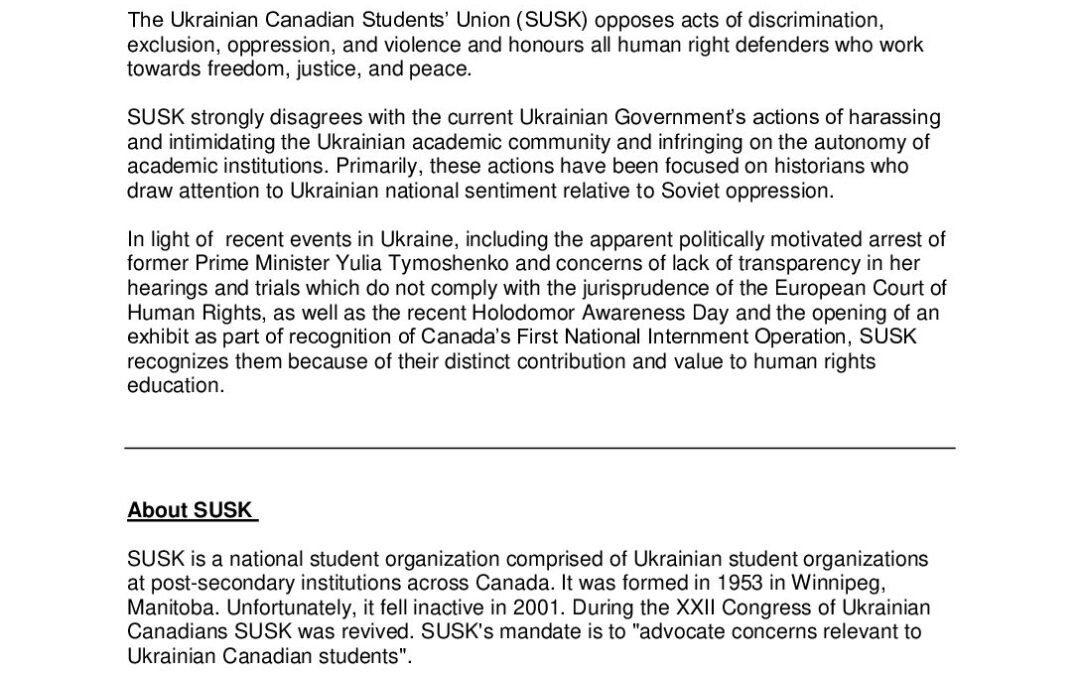 The Ukrainian Canadian Students' Union (SUSK) opposes acts of discrimination, exclusion, oppression, and violence and honours all human right defenders who work towards freedom, justice, and peace.

SUSK strongly disagrees with the current Ukrainian Government's actions of harassing and intimidating the Ukrainian academic community and infringing on the autonomy of academic institutions. Primarily, these actions have been focused on historians who draw attention to Ukrainian national sentiment relative to Soviet oppression.

In light of recent events in Ukraine, including the apparent politically motivated arrest of former Prime Minister Yulia Tymoshenko and concerns of lack of transparency in her hearings and trials which do not comply with the jurisprudence of the European Court of Human Rights, as well as the recent Holodomor Awareness Day and the opening of an exhibit as part of recognition of Canada's First National Internment Operation, SUSK recognizes them because of their distinct contribution and value to human rights education.

About SUSK

SUSK is a national student organization comprised of Ukrainian student organizations at post-secondary institutions across Canada. It was formed in 1953 in Winnipeg, Manitoba. Unfortunately, it fell inactive in 2001. During the XXII Congress of Ukrainian Canadians SUSK was revived. SUSK's mandate is to "advocate concerns relevant to Ukrainian Canadian students".